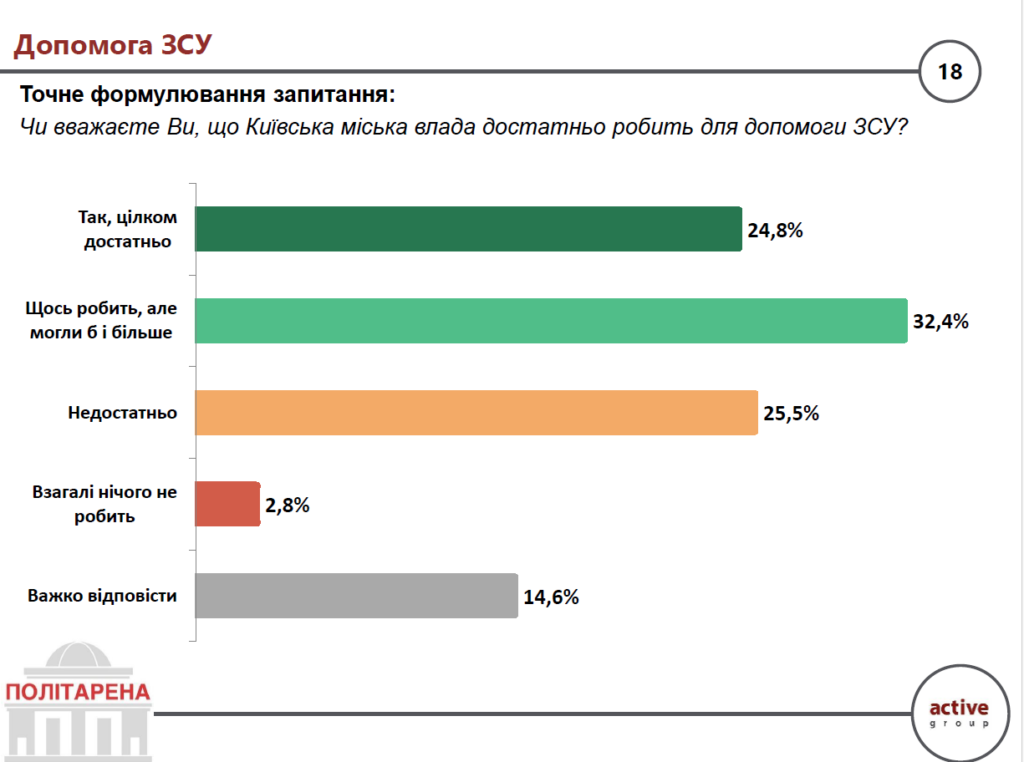 Допомога ЗСУ

18

Точне формулювання запитання:
Чи вважаєте Ви, що Київська міська влада достатньо робить для допомоги ЗСУ?

Так, цілком достатньо 24,8%

Щось робить, але могли б і більше 32,4%

Недостатньо 25,5%

Взагалі нічого не робить 2,8%

Важко відповісти 14,6%

ПОЛІТАРЕНА

active group